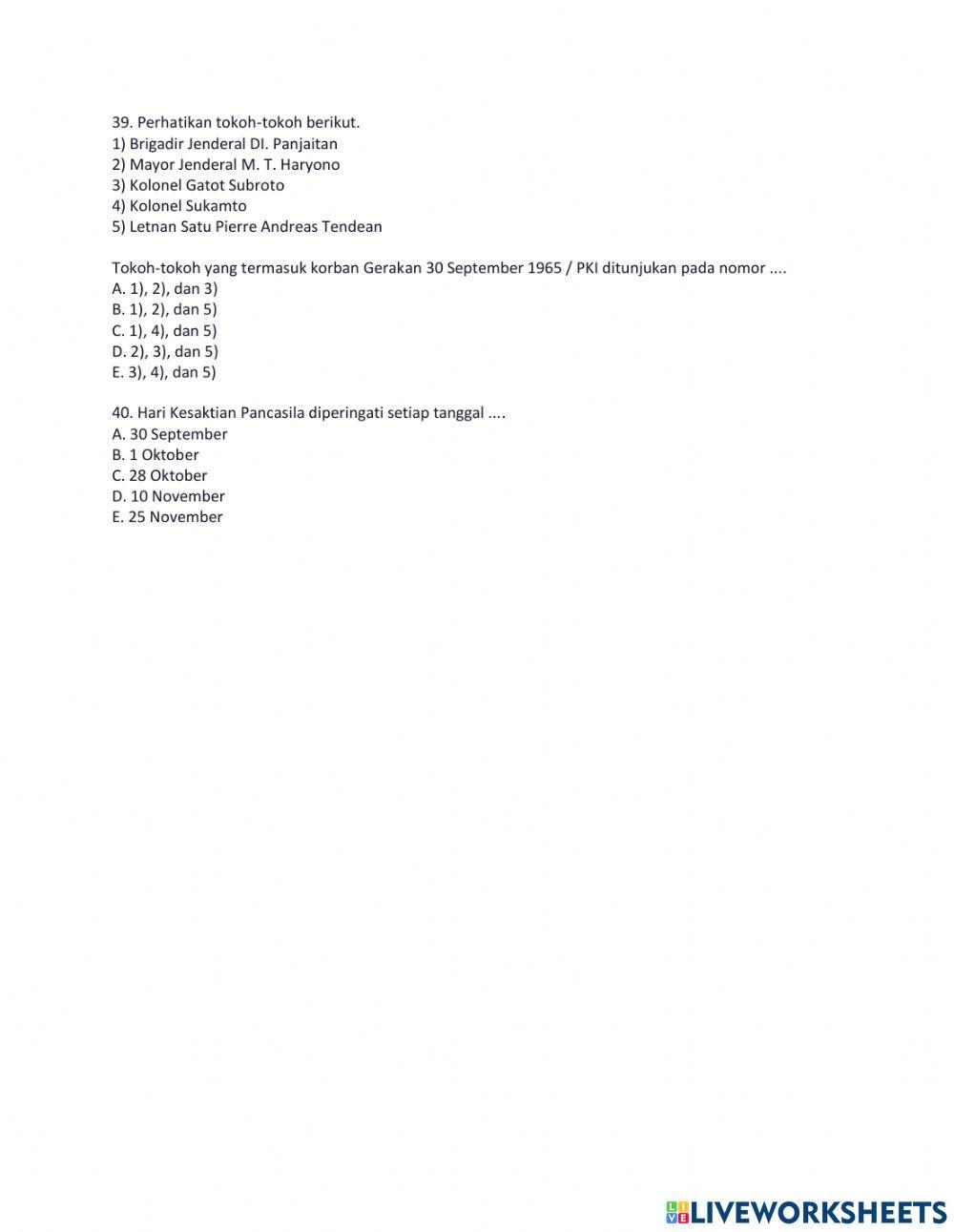 39. Perhatikan tokoh-tokoh berikut.
1) Brigadir Jenderal DI. Panjaitan
2) Mayor Jenderal M. T. Haryono
3) Kolonel Gatot Subroto
4) Kolonel Sukamto
5) Letnan Satu Pierre Andreas Tendean

Tokoh-tokoh yang termasuk korban Gerakan 30 September 1965 / PKI ditunjukan pada nomor ....
A. 1), 2), dan 3)
B. 1), 2), dan 5)
C. 1), 4), dan 5)
D. 2), 3), dan 5)
E. 3), 4), dan 5)

40. Hari Kesaktian Pancasila diperingati setiap tanggal ....
A. 30 September
B. 1 Oktober
C. 28 Oktober
D. 10 November
E. 25 November

LIVEWORKSHEETS